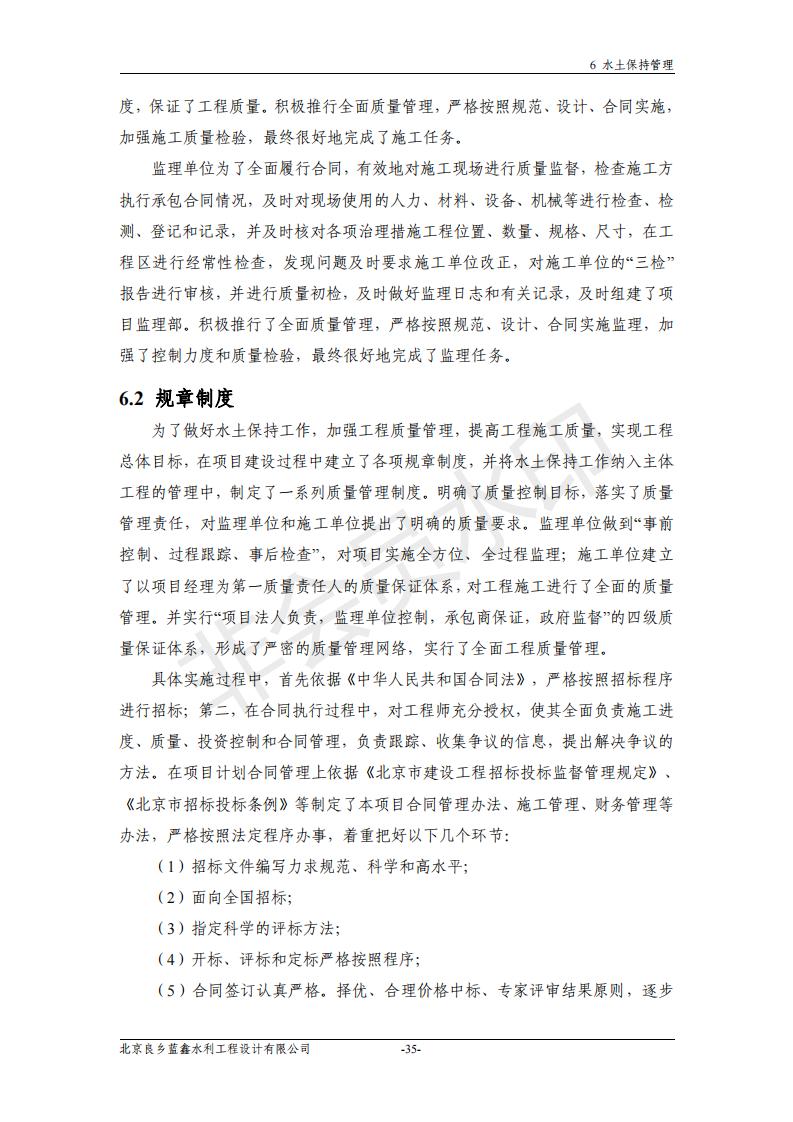 6 水土保持管理

度，保证了工程质量。积极推行全面质量管理，严格按照规范、设计、合同实施，加强施工质量检验，最终很好地完成了施工任务。

监理单位为了全面履行合同，有效地对施工现场进行质量监督，检查施工方执行承包合同情况，及时对现场使用的人力、材料、设备、机械等进行检查、检测、登记和记录，并及时核对各项治理措施工程位置、数量、规格、尺寸，在工程区进行经常性检查，发现问题及时要求施工单位改正，对施工单位的“三检”报告进行审核，并进行质量初检，及时做好监理日志和有关记录，及时组建了项目监理部。积极推行了全面质量管理，严格按照规范、设计、合同实施监理，加强了控制力度和质量检验，最终很好地完成了监理任务。

6.2 规章制度

为了做好水土保持工作，加强工程质量管理，提高工程施工质量，实现工程总体目标，在项目建设过程中建立了各项规章制度，并将水土保持工作纳入主体工程的管理中，制定了一系列质量管理制度。明确了质量控制目标，落实了质量管理责任，对监理单位和施工单位提出了明确的质量要求。监理单位做到“事前控制、过程跟踪、事后检查”，对项目实施全方位、全过程监理；施工单位建立了以项目经理为第一质量责任人的质量保证体系，对工程施工进行了全面的质量管理。并实行“项目法人负责，监理单位控制，承包商保证，政府监督”的四级质量保证体系，形成了严密的质量管理网络，实行了全面工程质量管理。

具体实施过程中，首先依据《中华人民共和国合同法》，严格按照招标程序进行招标；第二，在合同执行过程中，对工程师充分授权，使其全面负责施工进度、质量、投资控制和合同管理，负责跟踪、收集争议的信息，提出解决争议的方法。在项目计划合同管理上依据《北京市建设工程招标投标监督管理规定》、《北京市招标投标条例》等制定了本项目合同管理办法、施工管理、财务管理等办法，严格按照法定程序办事，着重把好以下几个环节：

（1）招标文件编写力求规范、科学和高水平；

（2）面向全国招标；

（3）指定科学的评标方法；

（4）开标、评标和定标严格按照程序；

（5）合同签订认真严格。择优、合理价格中标、专家评审结果原则，逐步

北京良乡蓝鑫水利工程设计有限公司 -35-